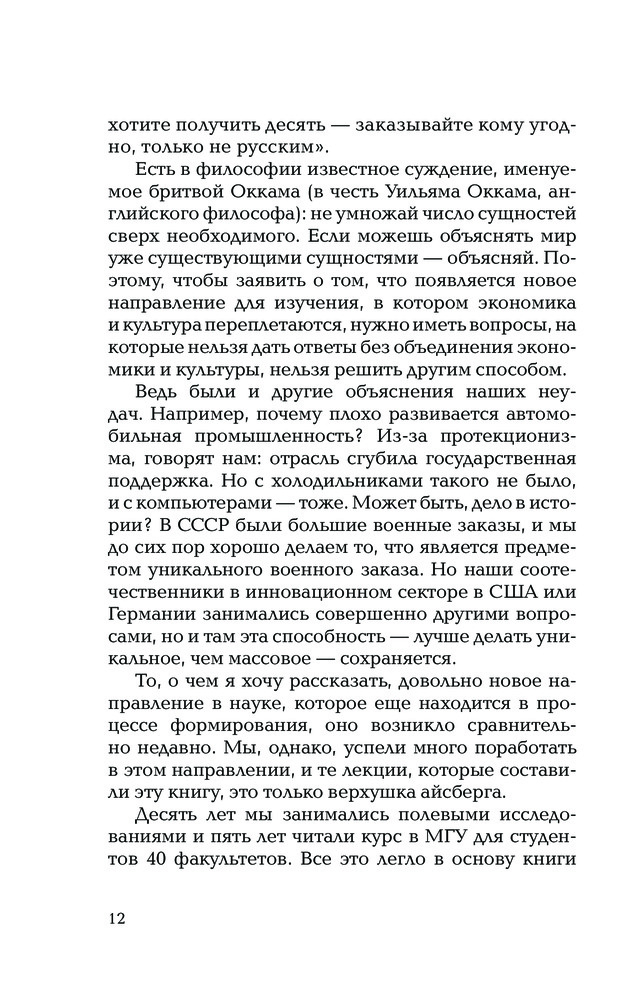 хотите получить десять — заказывайте кому угодно, только не русским».

Есть в философии известное суждение, именуемое бритвой Оккама (в честь Уильяма Оккама, английского философа): не умножай число сущностей сверх необходимого. Если можешь объяснять мир уже существующими сущностями — объясняй. Поэтому, чтобы заявить о том, что появляется новое направление для изучения, в котором экономика и культура переплетаются, нужно иметь вопросы, на которые нельзя дать ответы без объединения экономики и культуры, нельзя решить другим способом.

Ведь были и другие объяснения наших неудач. Например, почему плохо развивается автомобильная промышленность? Из-за протекционизма, говорят нам: отрасль сгубила государственная поддержка. Но с холодильниками такого не было, и с компьютерами — тоже. Может быть, дело в истории? В СССР были большие военные заказы, и мы до сих пор хорошо делаем то, что является предметом уникального военного заказа. Но наши соотечественники в инновационном секторе в США или Германии занимались совершенно другими вопросами, но и там эта способность — лучше делать уникальное, чем массовое — сохраняется.

То, о чем я хочу рассказать, довольно новое направление в науке, которое еще находится в процессе формирования, оно возникло сравнительно недавно. Мы, однако, успели много поработать в этом направлении, и те лекции, которые составили эту книгу, это только верхушка айсберга.

Десять лет мы занимались полевыми исследованиями и пять лет читали курс в МГУ для студентов 40 факультетов. Все это легло в основу книги

12